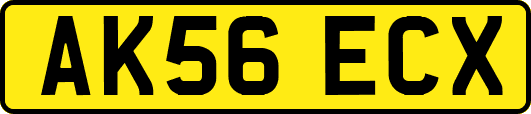 AK56 ECX